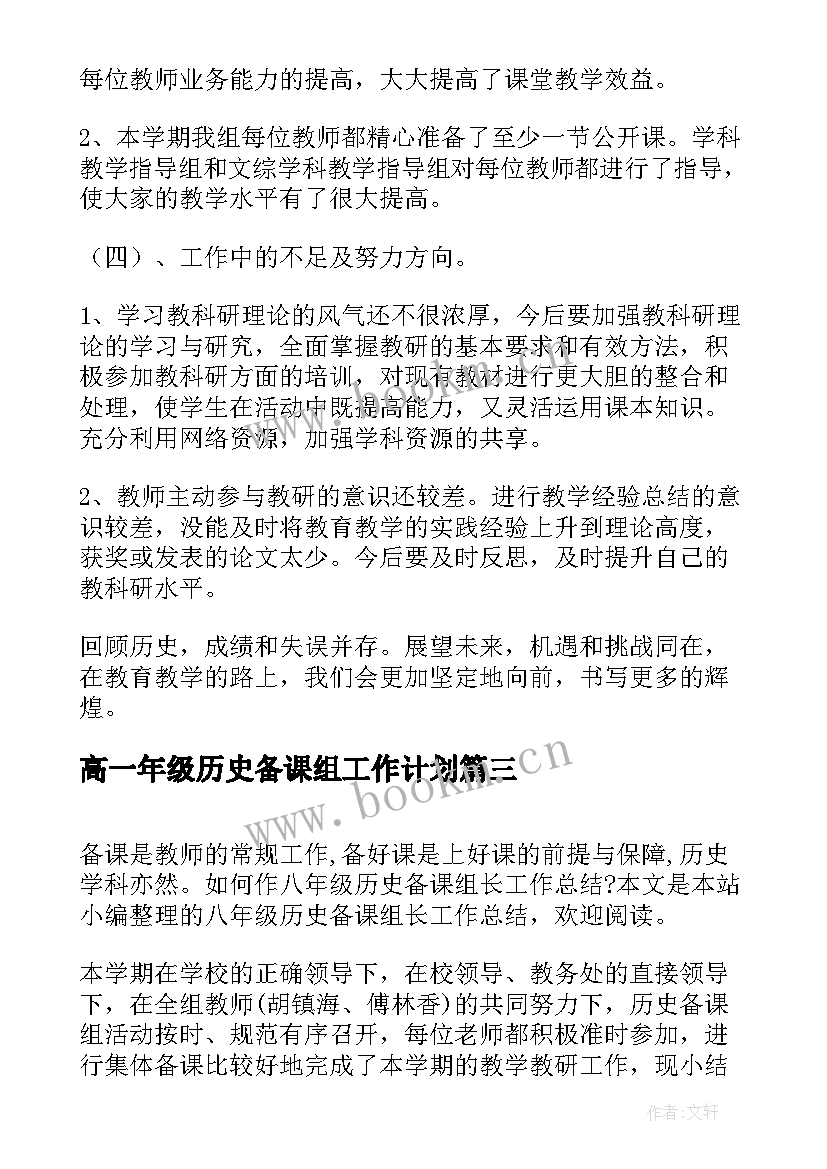 每位教师业务能力的提高，大大提高了课堂教学效益。

2、本学期我组每位教师都精心准备了至少一节公开课。学科教学指导组和文综学科教学指导组对每位教师都进行了指导，使大家的教学水平有了很大提高。

（四）、工作中的不足及努力方向。

1、学习教科研理论的风气还不很浓厚，今后要加强教科研理论的学习与研究，全面掌握教研的基本要求和有效方法，积极参加教科研方面的培训，对现有教材进行更大胆的整合和处理，使学生在活动中既提高能力，又灵活运用课本知识。充分利用网络资源，加强学科资源的共享。

2、教师主动参与教研的意识还较差。进行教学经验总结的意识较差，没能及时将教育教学的实践经验上升到理论高度，获奖或发表的论文太少。今后要及时反思，及时提升自己的教科研水平。

回顾历史，成绩和失误并存。展望未来，机遇和挑战同在，在教育教学的路上，我们会更加坚定地向前，书写更多的辉煌。

高一年级历史备课组工作计划篇三

www.bookm.cn

备课是教师的常规工作,备好课是上好课的前提与保障,历史学科亦然。如何作八年级历史备课组长工作总结?本文是本站小编整理的八年级历史备课组长工作总结，欢迎阅读。

本学期在学校的正确领导下，在校领导、教务处的直接领导下，在全组教师(胡镇海、傅林香)的共同努力下，历史备课组活动按时、规范有序召开，每位老师都积极准时参加，进行集体备课比较好地完成了本学期的教学教研工作，现小结

作者：文轩